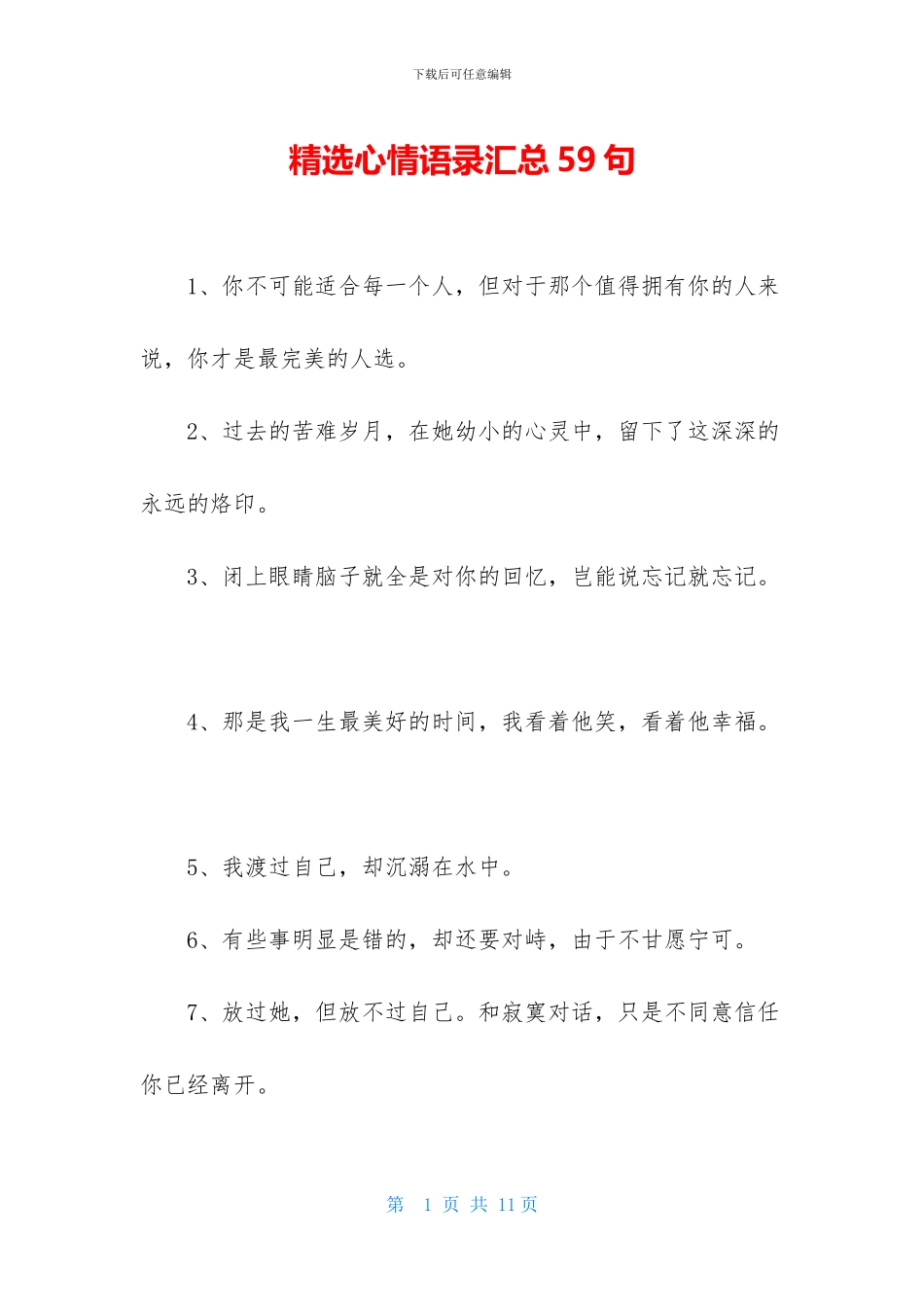 下载后可任意编辑

精选心情语录汇总 59 句

1、你不可能适合每一个人，但对于那个值得拥有你的人来说，你才是最完美的人选。

2、过去的苦难岁月，在她幼小的心灵中，留下了这深深的永远的烙印。

3、闭上眼睛脑子就全是对你的回忆，岂能说忘记就忘记。

4、那是我一生最美好的时间，我看着他笑，看着他幸福。

5、我渡过自己，却沉溺在水中。

6、有些事明显是错的，却还要对峙，由于不甘愿宁可。

7、放过她，但放不过自己。和寂寞对话，只是不同意信任你已经离开。

第 1 页 共 11 页